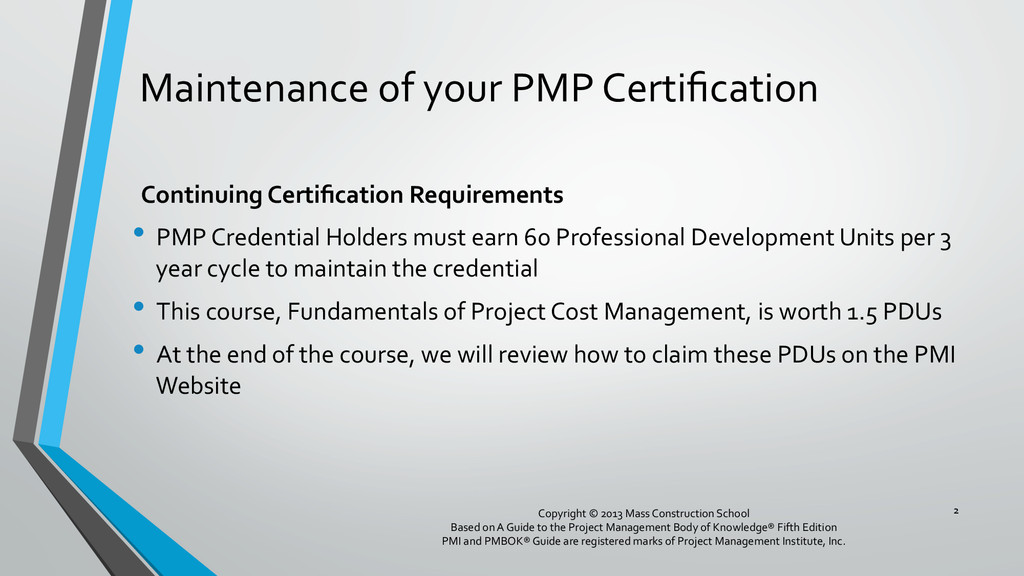 Maintenance of your PMP Certification

Continuing Certification Requirements

• PMP Credential Holders must earn 60 Professional Development Units per 3 year cycle to maintain the credential
• This course, Fundamentals of Project Cost Management, is worth 1.5 PDUs
• At the end of the course, we will review how to claim these PDUs on the PMI Website

Copyright © 2013 Mass Construction School
Based on A Guide to the Project Management Body of Knowledge® Fifth Edition
PMI and PMBOK® Guide are registered marks of Project Management Institute, Inc.

2